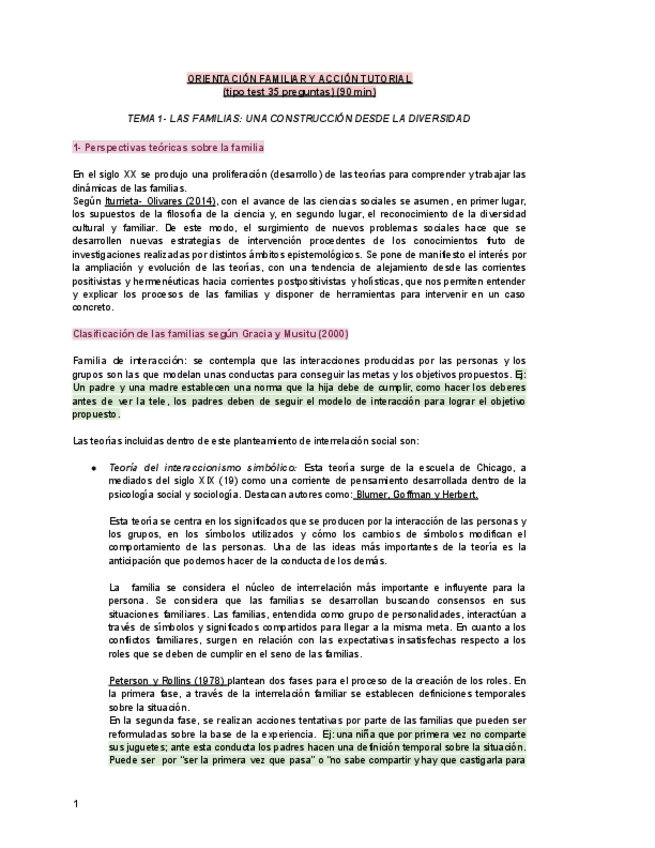 ORIENTACIÓN FAMILIAR Y ACCIÓN TUTORIAL
(tipo test 35 preguntas) (90 min)

TEMA 1- LAS FAMILIAS: UNA CONSTRUCCIÓN DESDE LA DIVERSIDAD

1- Perspectivas teóricas sobre la familia

En el siglo XX se produjo una proliferación (desarrollo) de las teorías para comprender y trabajar las dinámicas de las familias.
Según Iturrieta- Olivares (2014), con el avance de las ciencias sociales se asumen, en primer lugar, los supuestos de la filosofía de la ciencia y, en segundo lugar, el reconocimiento de la diversidad cultural y familiar. De este modo, el surgimiento de nuevos problemas sociales hace que se desarrollen nuevas estrategias de intervención procedentes de los conocimientos fruto de investigaciones realizadas por distintos ámbitos epistemológicos. Se pone de manifiesto el interés por la ampliación y evolución de las teorías, con una tendencia de alejamiento desde las corrientes positivistas y hermenéuticas hacia corrientes postpositivistas y holísticas, que nos permiten entender y explicar los procesos de las familias y disponer de herramientas para intervenir en un caso concreto.

Clasificación de las familias según Gracia y Musitu (2000)

Familia de interacción: se contempla que las interacciones producidas por las personas y los grupos son las que modelan unas conductas para conseguir las metas y los objetivos propuestos. Ej: Un padre y una madre establecen una norma que la hija debe de cumplir, como hacer los deberes antes de ver la tele, los padres deben de seguir el modelo de interacción para lograr el objetivo propuesto.

Las teorías incluidas dentro de este planteamiento de interrelación social son:

• Teoría del interaccionismo simbólico: Esta teoría surge de la escuela de Chicago, a mediados del siglo XIX (19) como una corriente de pensamiento desarrollada dentro de la psicología social y sociología. Destacan autores como: Blumer, Goffman y Herbert.

Esta teoría se centra en los significados que se producen por la interacción de las personas y los grupos, en los símbolos utilizados y cómo los cambios de símbolos modifican el comportamiento de las personas. Una de las ideas más importantes de la teoría es la anticipación que podemos hacer de la conducta de los demás.

La familia se considera el núcleo de interrelación más importante e influyente para la persona. Se considera que las familias se desarrollan buscando consensos en sus situaciones familiares. Las familias, entendida como grupo de personalidades, interactúan a través de símbolos y significados compartidos para llegar a la misma meta. En cuanto a los conflictos familiares, surgen en relación con las expectativas insatisfechas respecto a los roles que se deben de cumplir en el seno de las familias.

Peterson y Rollins (1978) plantean dos fases para el proceso de la creación de los roles. En la primera fase, a través de la interrelación familiar se establecen definiciones temporales sobre la situación.
En la segunda fase, se realizan acciones tentativas por parte de las familias que pueden ser reformuladas sobre la base de la experiencia. Ej: una niña que por primera vez no comparte sus juguetes; ante esta conducta los padres hacen una definición temporal sobre la situación. Puede ser por "ser la primera vez que pasa" o "no sabe compartir y hay que castigarla para

1